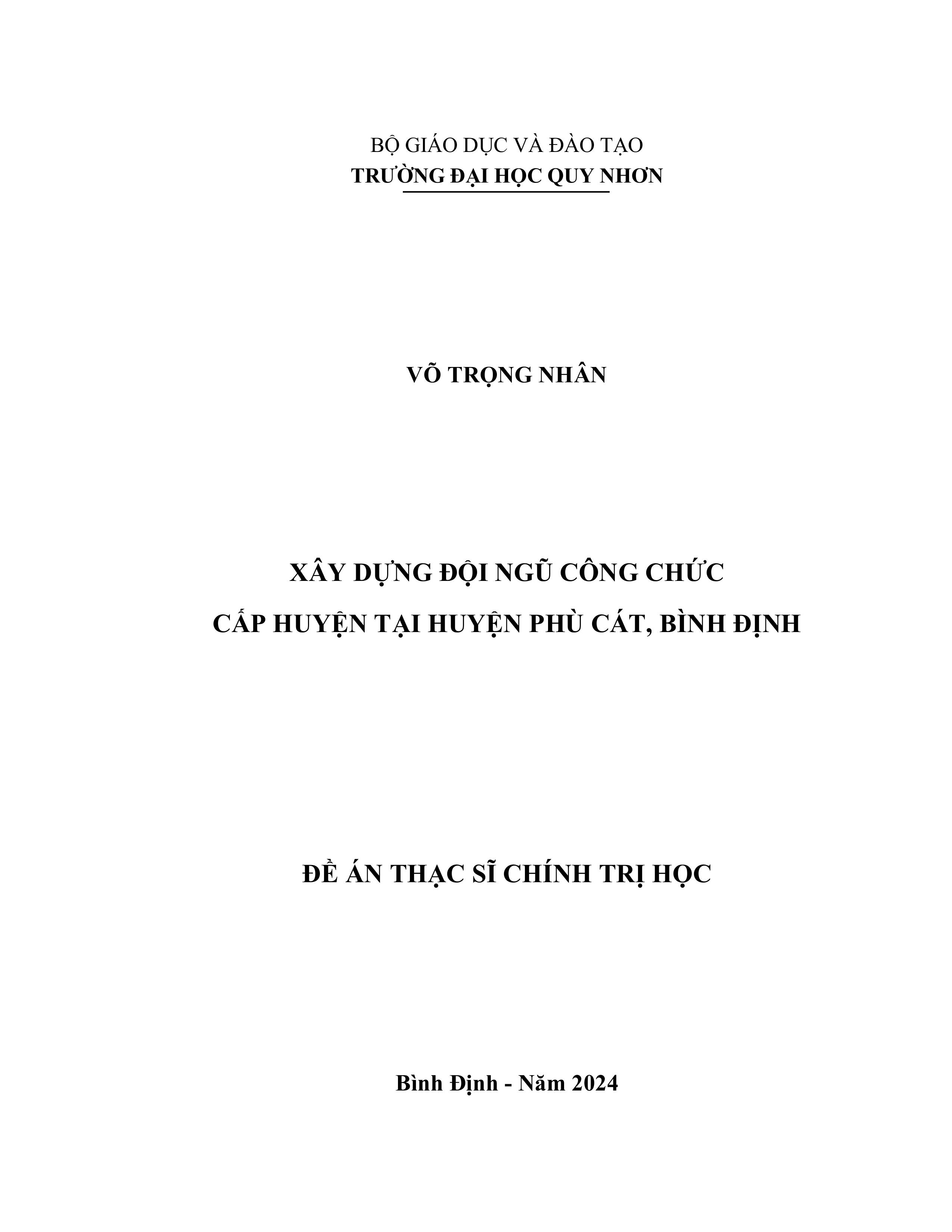 BỘ GIÁO DỤC VÀ ĐÀO TẠO
TRƯỜNG ĐẠI HỌC QUY NHƠN

VÕ TRỌNG NHÂN

XÂY DỰNG ĐỘI NGŨ CÔNG CHỨC
CẤP HUYỆN TẠI HUYỆN PHÙ CÁT, BÌNH ĐỊNH

ĐỀ ÁN THẠC SĨ CHÍNH TRỊ HỌC

Bình Định - Năm 2024